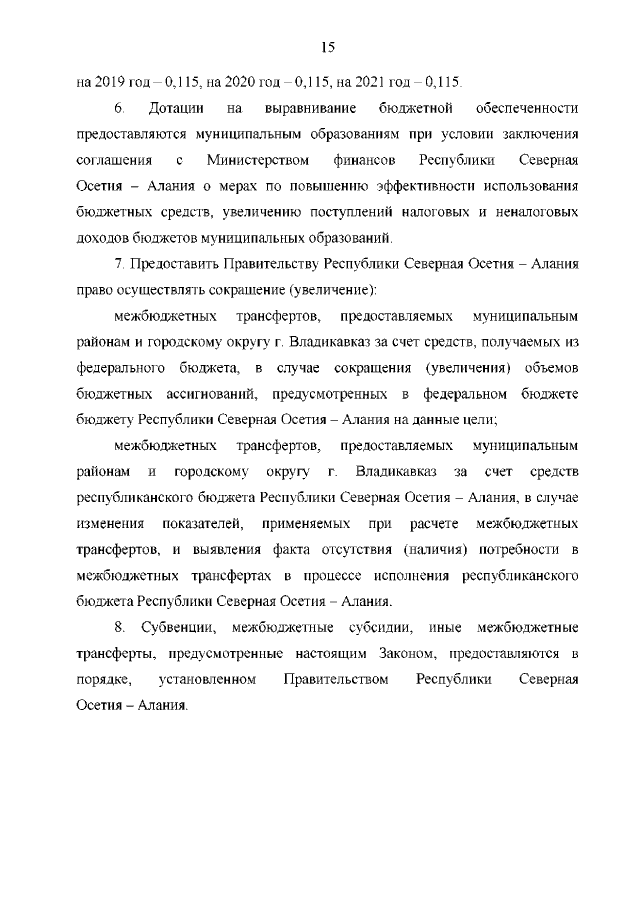 15

на 2019 год – 0,115, на 2020 год – 0,115, на 2021 год – 0,115.

6. Дотации на выравнивание бюджетной обеспеченности предоставляются муниципальным образованиям при условии заключения соглашения с Министерством финансов Республики Северная Осетия – Алания о мерах по повышению эффективности использования бюджетных средств, увеличению поступлений налоговых и неналоговых доходов бюджетов муниципальных образований.

7. Предоставить Правительству Республики Северная Осетия – Алания право осуществлять сокращение (увеличение):

межбюджетных трансфертов, предоставляемых муниципальным районам и городскому округу г. Владикавказ за счет средств, получаемых из федерального бюджета, в случае сокращения (увеличения) объемов бюджетных ассигнований, предусмотренных в федеральном бюджете бюджету Республики Северная Осетия – Алания на данные цели;

межбюджетных трансфертов, предоставляемых муниципальным районам и городскому округу г. Владикавказ за счет средств республиканского бюджета Республики Северная Осетия – Алания, в случае изменения показателей, применяемых при расчете межбюджетных трансфертов, и выявления факта отсутствия (наличия) потребности в межбюджетных трансфертах в процессе исполнения республиканского бюджета Республики Северная Осетия – Алания.

8. Субвенции, межбюджетные субсидии, иные межбюджетные трансферты, предусмотренные настоящим Законом, предоставляются в порядке, установленном Правительством Республики Северная Осетия – Алания.